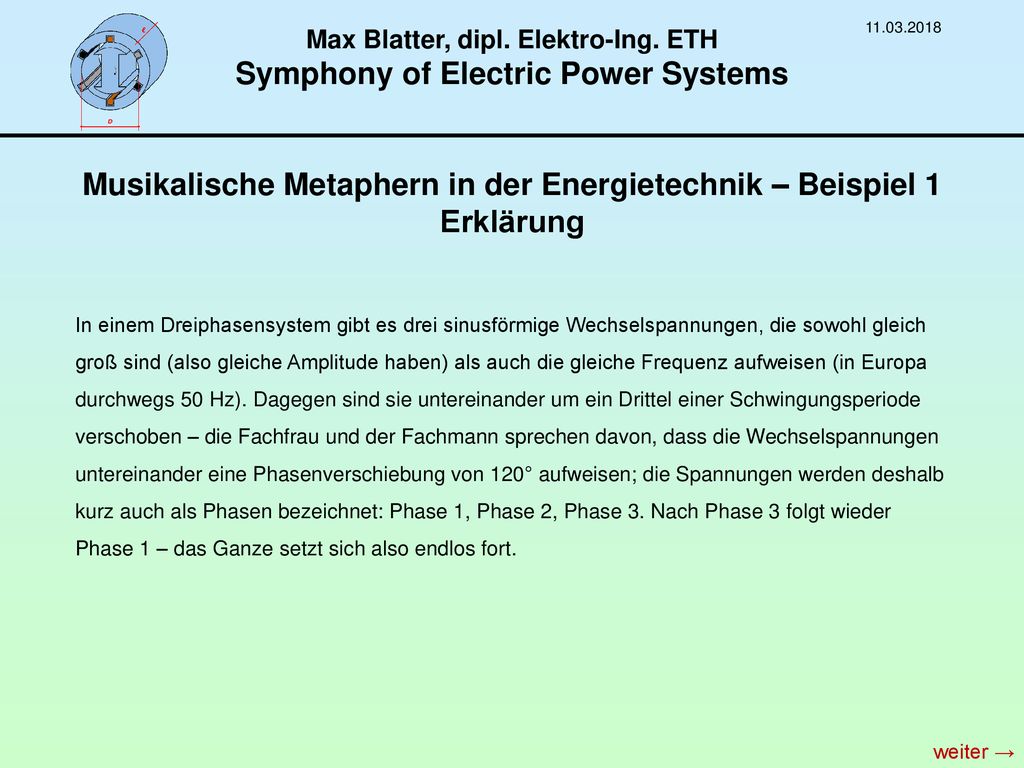 Max Blatter, dipl. Elektro-Ing. ETH
Symphony of Electric Power Systems

11.03.2018

Musikalische Metaphern in der Energietechnik – Beispiel 1
Erklärung

In einem Dreiphasensystem gibt es drei sinusförmige Wechselspannungen, die sowohl gleich groß sind (also gleiche Amplitude haben) als auch die gleiche Frequenz aufweisen (in Europa durchwegs 50 Hz). Dagegen sind sie untereinander um ein Drittel einer Schwingungsperiode verschoben – die Fachfrau und der Fachmann sprechen davon, dass die Wechselspannungen untereinander eine Phasenverschiebung von 120° aufweisen; die Spannungen werden deshalb kurz auch als Phasen bezeichnet: Phase 1, Phase 2, Phase 3. Nach Phase 3 folgt wieder Phase 1 – das Ganze setzt sich also endlos fort.

weiter →